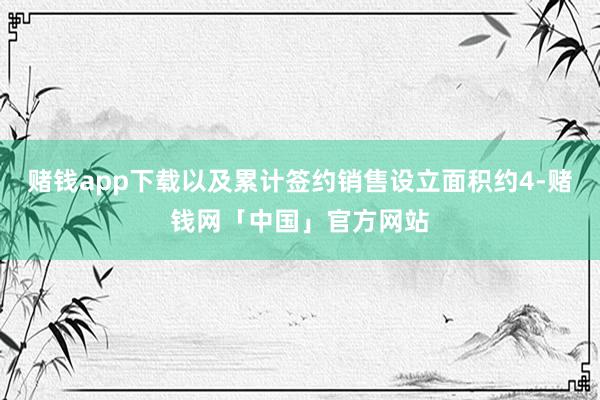 赌钱app下载以及累计签约销售设立面积约4-赌钱网「中国」官方网站